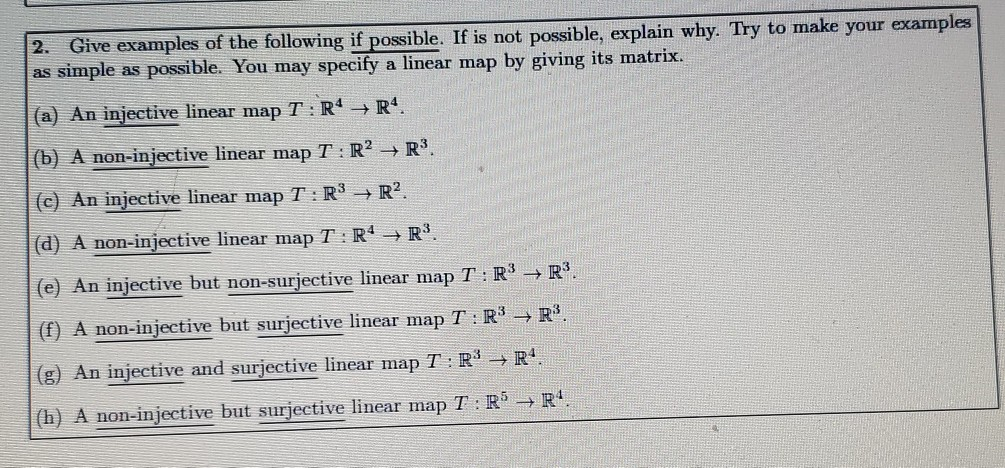 2. Give examples of the following if possible. If is not possible, explain why. Try to make your examples as simple as possible. You may specify a linear map by giving its matrix.

(a) An injective linear map $T : \mathbb{R}^4 \to \mathbb{R}^4$.

(b) A non-injective linear map $T : \mathbb{R}^2 \to \mathbb{R}^3$.

(c) An injective linear map $T : \mathbb{R}^3 \to \mathbb{R}^2$.

(d) A non-injective linear map $T : \mathbb{R}^4 \to \mathbb{R}^3$.

(e) An injective but non-surjective linear map $T : \mathbb{R}^3 \to \mathbb{R}^3$.

(f) A non-injective but surjective linear map $T : \mathbb{R}^3 \to \mathbb{R}^3$.

(g) An injective and surjective linear map $T : \mathbb{R}^3 \to \mathbb{R}^4$.

(h) A non-injective but surjective linear map $T : \mathbb{R}^5 \to \mathbb{R}^4$.